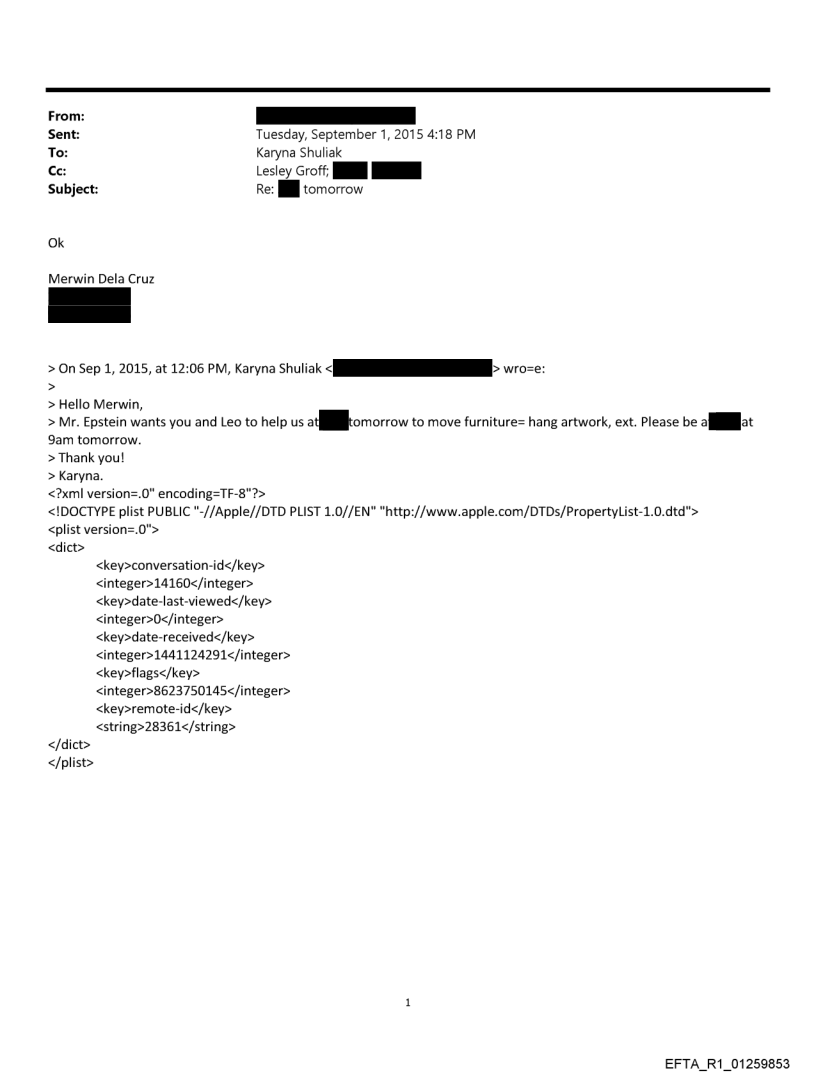 From:
Sent: Tuesday, September 1, 2015 4:18 PM
To: Karyna Shuliak
Cc: Lesley Groff;
Subject: Re: tomorrow

Ok

Merwin Dela Cruz

> On Sep 1, 2015, at 12:06 PM, Karyna Shuliak < > wro=e:
>
> Hello Merwin,
> Mr. Epstein wants you and Leo to help us at tomorrow to move furniture= hang artwork, ext. Please be a at 9am tomorrow.
> Thank you!
> Karyna.
<?xml version=.0" encoding=TF-8"?>
<!DOCTYPE plist PUBLIC "-//Apple//DTD PLIST 1.0//EN" "http://www.apple.com/DTDs/PropertyList-1.0.dtd">
<plist version=.0">
<dict>
<key>conversation-id</key>
<integer>14160</integer>
<key>date-last-viewed</key>
<integer>0</integer>
<key>date-received</key>
<integer>1441124291</integer>
<key>flags</key>
<integer>8623750145</integer>
<key>remote-id</key>
<string>28361</string>
</dict>
</plist>

1

EFTA_R1_01259853